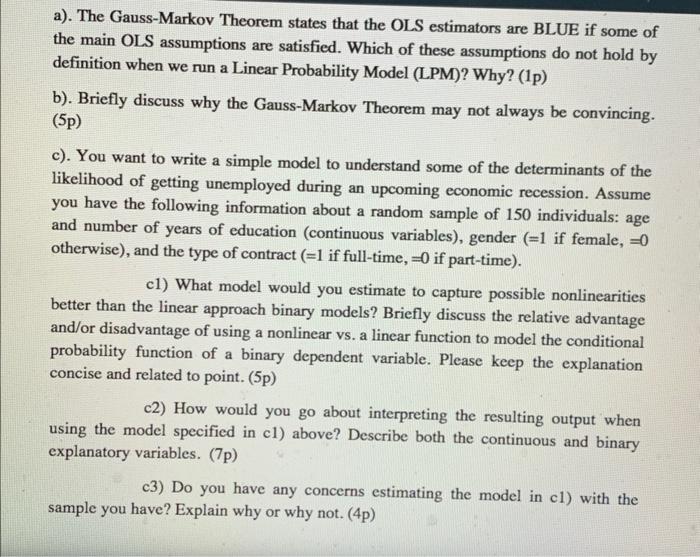 a). The Gauss-Markov Theorem states that the OLS estimators are BLUE if some of the main OLS assumptions are satisfied. Which of these assumptions do not hold by definition when we run a Linear Probability Model (LPM)? Why? (1p)

b). Briefly discuss why the Gauss-Markov Theorem may not always be convincing. (5p)

c). You want to write a simple model to understand some of the determinants of the likelihood of getting unemployed during an upcoming economic recession. Assume you have the following information about a random sample of 150 individuals: age and number of years of education (continuous variables), gender (=1 if female, =0 otherwise), and the type of contract (=1 if full-time, =0 if part-time).

c1) What model would you estimate to capture possible nonlinearities better than the linear approach binary models? Briefly discuss the relative advantage and/or disadvantage of using a nonlinear vs. a linear function to model the conditional probability function of a binary dependent variable. Please keep the explanation concise and related to point. (5p)

c2) How would you go about interpreting the resulting output when using the model specified in c1) above? Describe both the continuous and binary explanatory variables. (7p)

c3) Do you have any concerns estimating the model in c1) with the sample you have? Explain why or why not. (4p)